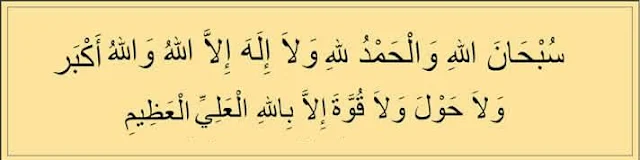 سُبْحَانَ اللهِ وَالْحَمْدُ للهِ وَلاَ إِلَهَ إِلاَّ اللهُ وَاللهُ أَكْبَر
وَلاَ حَوْلَ وَلاَ قُوَّةَ إِلاَّ بِاللهِ الْعَلِيِّ الْعَظِيمِ